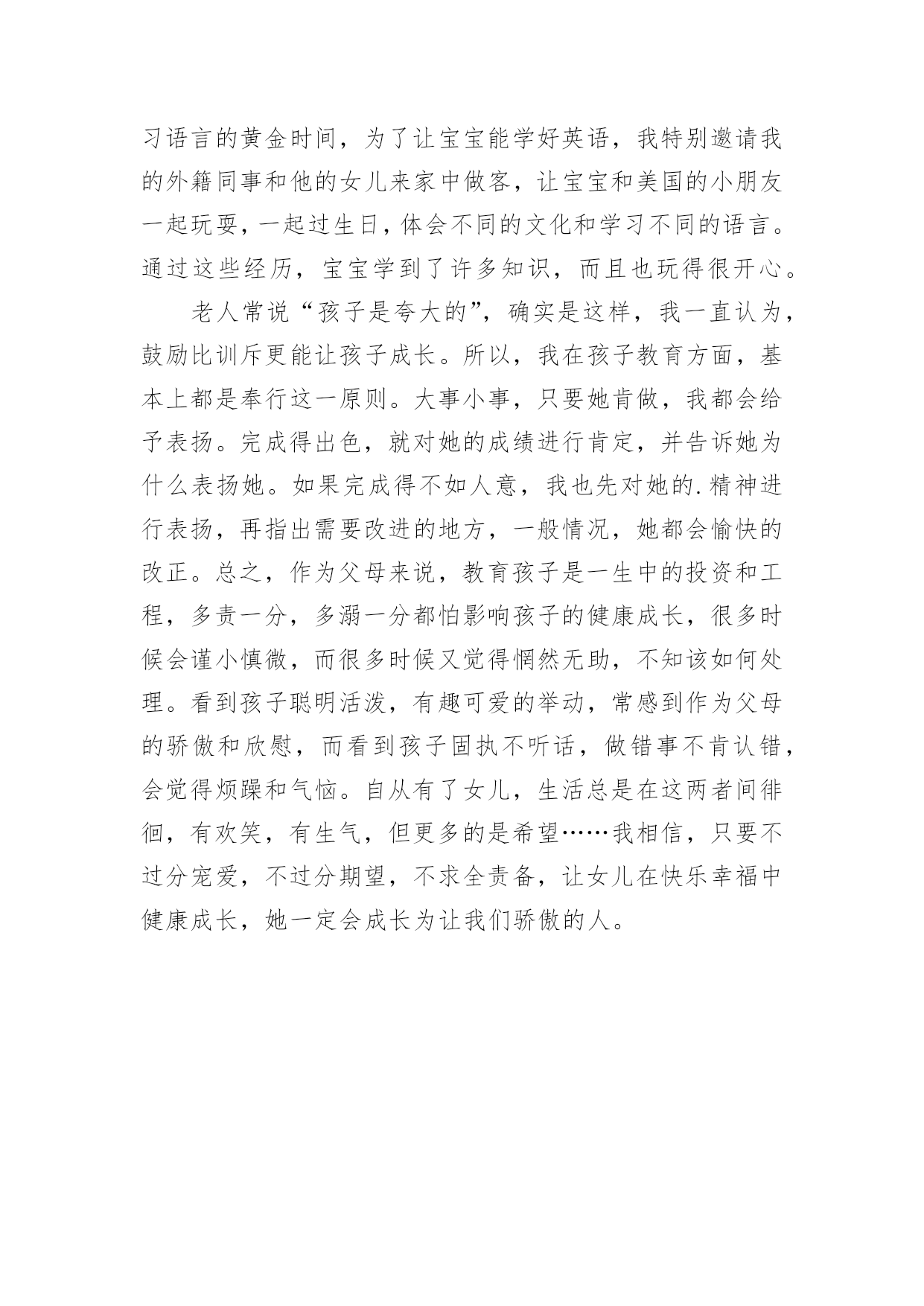 习语言的黄金时间，为了让宝宝能学好英语，我特别邀请我的外籍同事和他的女儿来家中做客，让宝宝和美国的小朋友一起玩耍，一起过生日，体会不同的文化和学习不同的语言。通过这些经历，宝宝学到了许多知识，而且也玩得很开心。

老人常说“孩子是夸大的”，确实是这样，我一直认为，鼓励比训斥更能让孩子成长。所以，我在孩子教育方面，基本上都是奉行这一原则。大事小事，只要她肯做，我都会给予表扬。完成得出色，就对她的成绩进行肯定，并告诉她为什么表扬她。如果完成得不如人意，我也先对她的.精神进行表扬，再指出需要改进的地方，一般情况，她都会愉快的改正。总之，作为父母来说，教育孩子是一生中的投资和工程，多责一分，多溺一分都怕影响孩子的健康成长，很多时候会谨小慎微，而很多时候又觉得惘然无助，不知该如何处理。看到孩子聪明活泼，有趣可爱的举动，常感到作为父母的骄傲和欣慰，而看到孩子固执不听话，做错事不肯认错，会觉得烦躁和气恼。自从有了女儿，生活总是在这两者间徘徊，有欢笑，有生气，但更多的是希望……我相信，只要不过分宠爱，不过分期望，不求全责备，让女儿在快乐幸福中健康成长，她一定会成长为让我们骄傲的人。